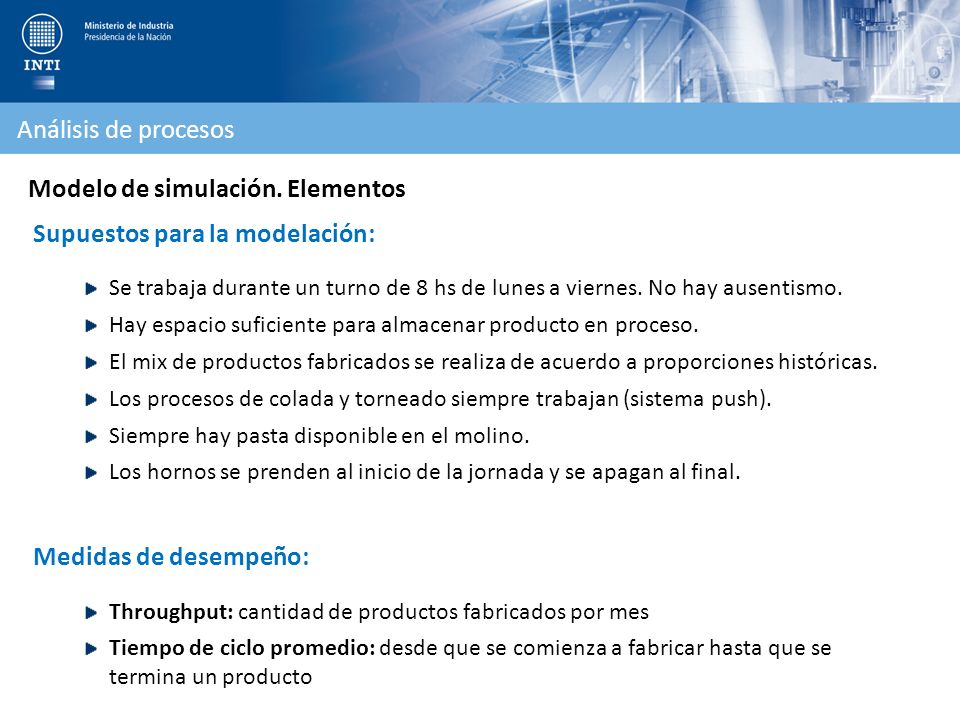 INTI

Ministerio de Industria
Presidencia de la Nación

Análisis de procesos

Modelo de simulación. Elementos

Supuestos para la modelación:

Se trabaja durante un turno de 8 hs de lunes a viernes. No hay ausentismo.

Hay espacio suficiente para almacenar producto en proceso.

El mix de productos fabricados se realiza de acuerdo a proporciones históricas.

Los procesos de colada y torneado siempre trabajan (sistema push).

Siempre hay pasta disponible en el molino.

Los hornos se prenden al inicio de la jornada y se apagan al final.

Medidas de desempeño:

Throughput: cantidad de productos fabricados por mes

Tiempo de ciclo promedio: desde que se comienza a fabricar hasta que se termina un producto